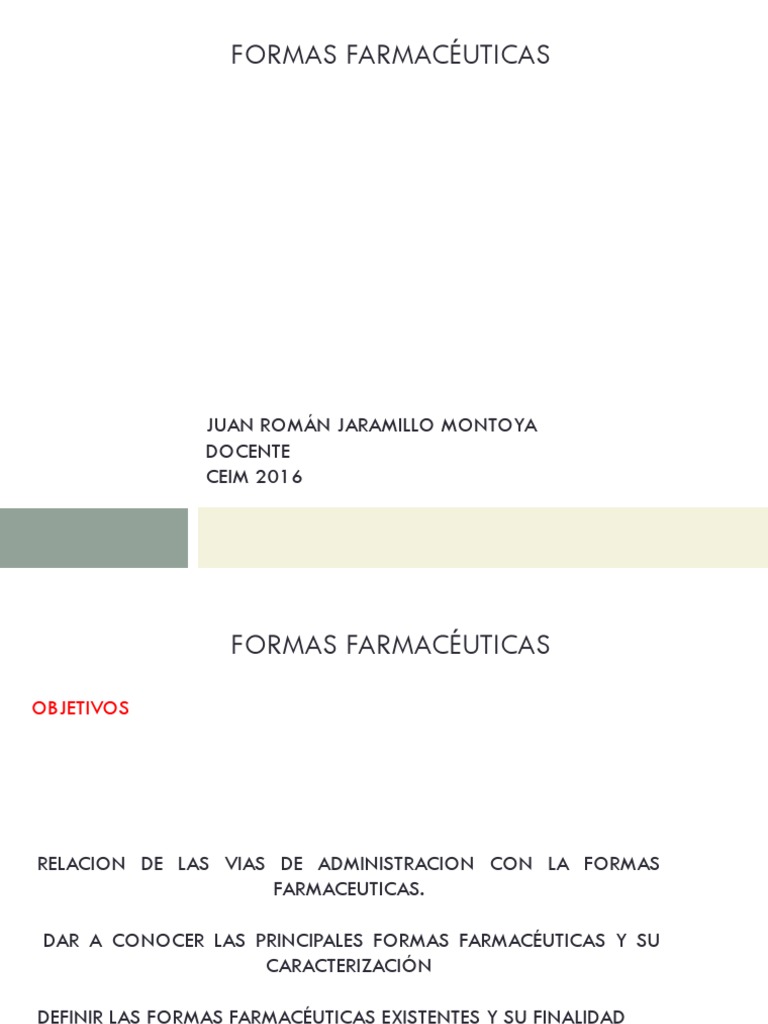 FORMAS FARMACÉUTICAS

JUAN ROMÁN JARAMILLO MONTOYA
DOCENTE
CEIM 2016

FORMAS FARMACÉUTICAS

OBJETIVOS

RELACION DE LAS VIAS DE ADMINISTRACION CON LA FORMAS FARMACEUTICAS.

DAR A CONOCER LAS PRINCIPALES FORMAS FARMACÉUTICAS Y SU CARACTERIZACIÓN

DEFINIR LAS FORMAS FARMACÉUTICAS EXISTENTES Y SU FINALIDAD